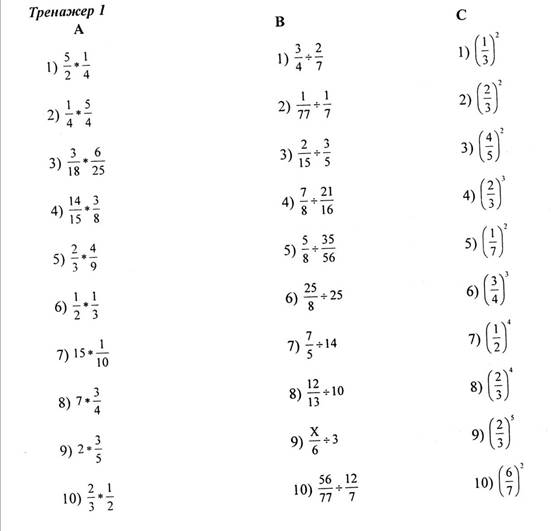 Тренажер 1

A

1) $\frac{5}{2} * \frac{1}{4}$

2) $\frac{1}{4} * \frac{5}{4}$

3) $\frac{3}{18} * \frac{6}{25}$

4) $\frac{14}{15} * \frac{3}{8}$

5) $\frac{2}{3} * \frac{4}{9}$

6) $\frac{1}{2} * \frac{1}{3}$

7) $15 * \frac{1}{10}$

8) $7 * \frac{3}{4}$

9) $2 * \frac{3}{5}$

10) $\frac{2}{3} * \frac{1}{2}$

B

1) $\frac{3}{4} \div \frac{2}{7}$

2) $\frac{1}{77} \div \frac{1}{7}$

3) $\frac{2}{15} \div \frac{3}{5}$

4) $\frac{7}{8} \div \frac{21}{16}$

5) $\frac{5}{8} \div \frac{35}{56}$

6) $\frac{25}{8} \div 25$

7) $\frac{7}{5} \div 14$

8) $\frac{12}{13} \div 10$

9) $\frac{X}{6} \div 3$

10) $\frac{56}{77} \div \frac{12}{7}$

C

1) $\left(\frac{1}{3}\right)^2$

2) $\left(\frac{2}{3}\right)^2$

3) $\left(\frac{4}{5}\right)^2$

4) $\left(\frac{2}{3}\right)^3$

5) $\left(\frac{1}{7}\right)^2$

6) $\left(\frac{3}{4}\right)^3$

7) $\left(\frac{1}{2}\right)^4$

8) $\left(\frac{2}{3}\right)^4$

9) $\left(\frac{2}{3}\right)^5$

10) $\left(\frac{6}{7}\right)^2$